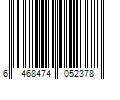 6 468474 052378